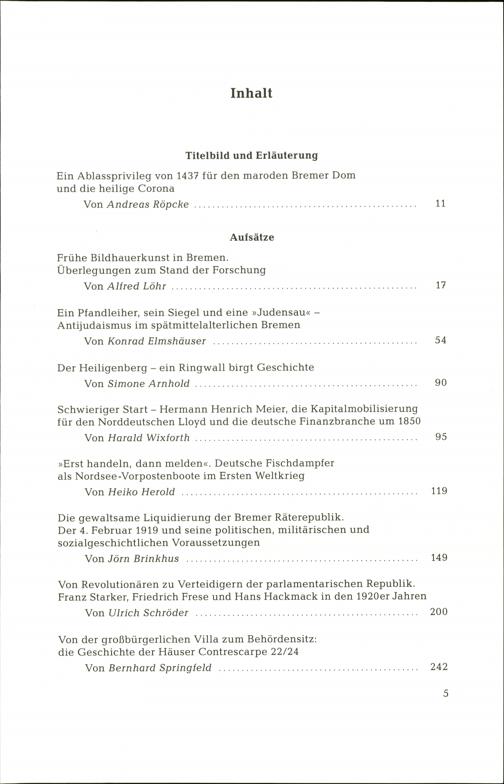 Inhalt

Titelbild und Erläuterung

Ein Ablassprivileg von 1437 für den maroden Bremer Dom und die heilige Corona

Von Andreas Röpcke 11

Aufsätze

Frühe Bildhauerkunst in Bremen. Überlegungen zum Stand der Forschung

Von Alfred Löhr 17

Ein Pfandleiher, sein Siegel und eine »Judensau« – Antijudaismus im spätmittelalterlichen Bremen

Von Konrad Elmshäuser 54

Der Heiligenberg – ein Ringwall birgt Geschichte

Von Simone Arnhold 90

Schwieriger Start – Hermann Henrich Meier, die Kapitalmobilisierung für den Norddeutschen Lloyd und die deutsche Finanzbranche um 1850

Von Harald Wixforth 95

»Erst handeln, dann melden«. Deutsche Fischdampfer als Nordsee-Vorpostenboote im Ersten Weltkrieg

Von Heiko Herold 119

Die gewaltsame Liquidierung der Bremer Räterepublik. Der 4. Februar 1919 und seine politischen, militärischen und sozialgeschichtlichen Voraussetzungen

Von Jörn Brinkhus 149

Von Revolutionären zu Verteidigern der parlamentarischen Republik. Franz Starker, Friedrich Frese und Hans Hackmack in den 1920er Jahren

Von Ulrich Schröder 200

Von der großbürgerlichen Villa zum Behördensitz: die Geschichte der Häuser Contrescarpe 22/24

Von Bernhard Springfeld 242

5